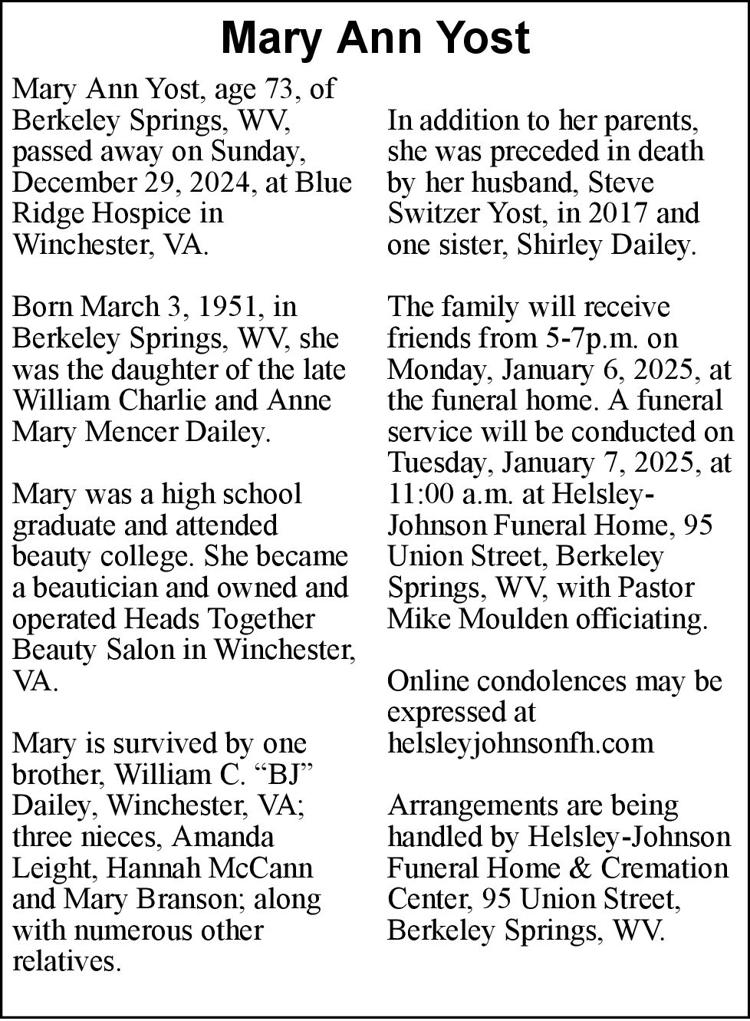 Mary Ann Yost

Mary Ann Yost, age 73, of Berkeley Springs, WV, passed away on Sunday, December 29, 2024, at Blue Ridge Hospice in Winchester, VA.

Born March 3, 1951, in Berkeley Springs, WV, she was the daughter of the late William Charlie and Anne Mary Mencer Dailey.

Mary was a high school graduate and attended beauty college. She became a beautician and owned and operated Heads Together Beauty Salon in Winchester, VA.

Mary is survived by one brother, William C. "BJ" Dailey, Winchester, VA; three nieces, Amanda Leight, Hannah McCann and Mary Branson; along with numerous other relatives.

In addition to her parents, she was preceded in death by her husband, Steve Switzer Yost, in 2017 and one sister, Shirley Dailey.

The family will receive friends from 5-7p.m. on Monday, January 6, 2025, at the funeral home. A funeral service will be conducted on Tuesday, January 7, 2025, at 11:00 a.m. at Helsley-Johnson Funeral Home, 95 Union Street, Berkeley Springs, WV, with Pastor Mike Moulden officiating.

Online condolences may be expressed at helsleyjohnsonfh.com

Arrangements are being handled by Helsley-Johnson Funeral Home & Cremation Center, 95 Union Street, Berkeley Springs, WV.